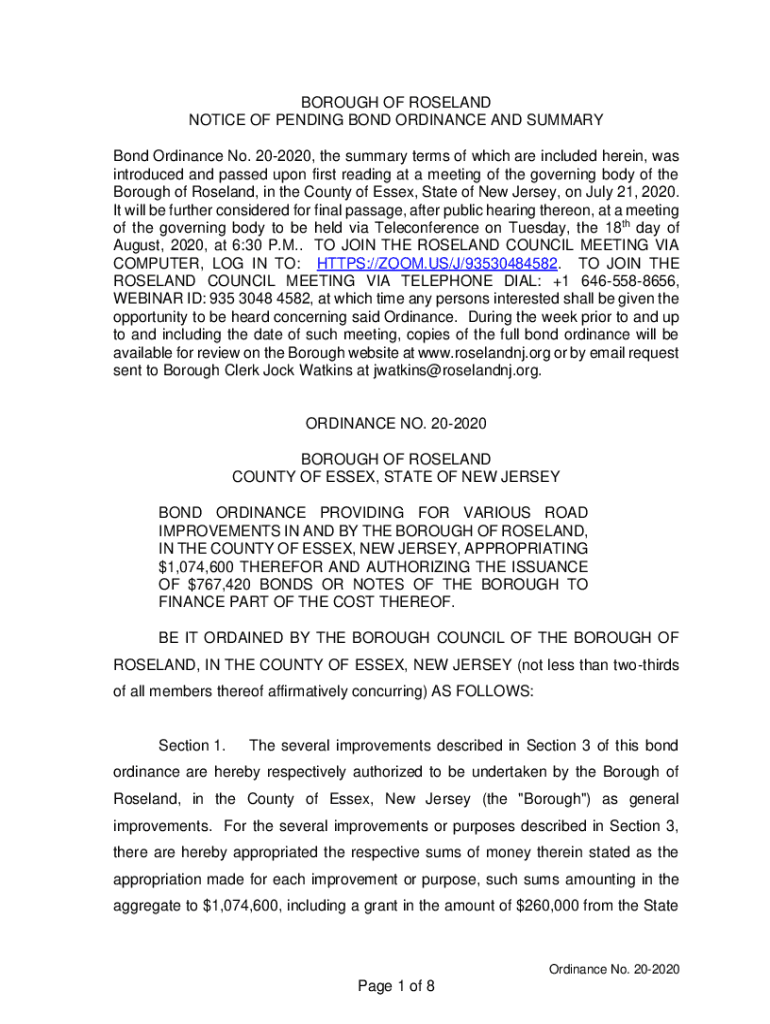 BOROUGH OF ROSELAND
NOTICE OF PENDING BOND ORDINANCE AND SUMMARY

Bond Ordinance No. 20-2020, the summary terms of which are included herein, was introduced and passed upon first reading at a meeting of the governing body of the Borough of Roseland, in the County of Essex, State of New Jersey, on July 21, 2020. It will be further considered for final passage, after public hearing thereon, at a meeting of the governing body to be held via Teleconference on Tuesday, the 18$^{th}$ day of August, 2020, at 6:30 P.M.. TO JOIN THE ROSELAND COUNCIL MEETING VIA COMPUTER, LOG IN TO: HTTPS://ZOOM.US/J/93530484582. TO JOIN THE ROSELAND COUNCIL MEETING VIA TELEPHONE DIAL: +1 646-558-8656, WEBINAR ID: 935 3048 4582, at which time any persons interested shall be given the opportunity to be heard concerning said Ordinance. During the week prior to and up to and including the date of such meeting, copies of the full bond ordinance will be available for review on the Borough website at www.roselandnj.org or by email request sent to Borough Clerk Jock Watkins at jwatkins@roselandnj.org.

ORDINANCE NO. 20-2020

BOROUGH OF ROSELAND
COUNTY OF ESSEX, STATE OF NEW JERSEY

BOND ORDINANCE PROVIDING FOR VARIOUS ROAD IMPROVEMENTS IN AND BY THE BOROUGH OF ROSELAND, IN THE COUNTY OF ESSEX, NEW JERSEY, APPROPRIATING $1,074,600 THEREFOR AND AUTHORIZING THE ISSUANCE OF $767,420 BONDS OR NOTES OF THE BOROUGH TO FINANCE PART OF THE COST THEREOF.

BE IT ORDAINED BY THE BOROUGH COUNCIL OF THE BOROUGH OF ROSELAND, IN THE COUNTY OF ESSEX, NEW JERSEY (not less than two-thirds of all members thereof affirmatively concurring) AS FOLLOWS:

Section 1. The several improvements described in Section 3 of this bond ordinance are hereby respectively authorized to be undertaken by the Borough of Roseland, in the County of Essex, New Jersey (the "Borough") as general improvements. For the several improvements or purposes described in Section 3, there are hereby appropriated the respective sums of money therein stated as the appropriation made for each improvement or purpose, such sums amounting in the aggregate to $1,074,600, including a grant in the amount of $260,000 from the State

Ordinance No. 20-2020

Page 1 of 8